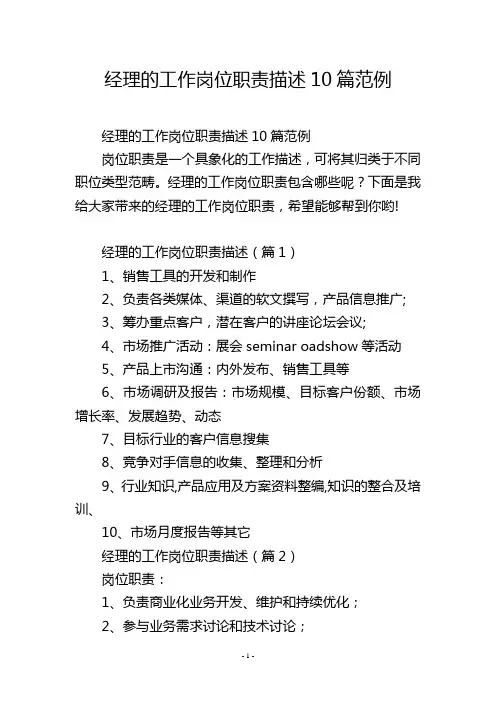 经理的工作岗位职责描述 10 篇范例

经理的工作岗位职责描述 10 篇范例

岗位职责是一个具象化的工作描述，可将其归类于不同职位类型范畴。经理的工作岗位职责包含哪些呢？下面是我给大家带来的经理的工作岗位职责，希望能够帮到你哟!

经理的工作岗位职责描述（篇 1）

1、销售工具的开发和制作

2、负责各类媒体、渠道的软文撰写，产品信息推广;

3、筹办重点客户，潜在客户的讲座论坛会议;

4、市场推广活动：展会 seminar oadshow 等活动

5、产品上市沟通：内外发布、销售工具等

6、市场调研及报告：市场规模、目标客户份额、市场增长率、发展趋势、动态

7、目标行业的客户信息搜集

8、竞争对手信息的收集、整理和分析

9、行业知识,产品应用及方案资料整编,知识的整合及培训、

10、市场月度报告等其它

经理的工作岗位职责描述（篇 2）

岗位职责：

1、负责商业化业务开发、维护和持续优化；

2、参与业务需求讨论和技术讨论；

- 1 -